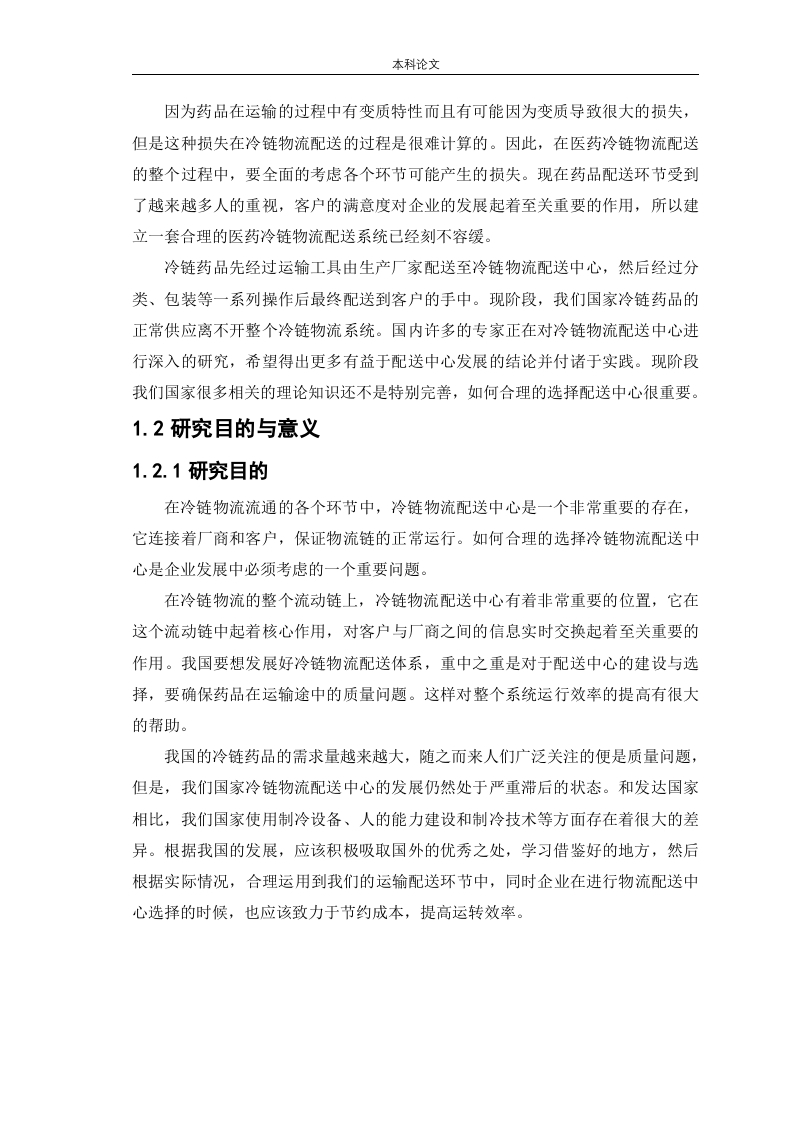 本科论文

因为药品在运输的过程中有变质特性而且有可能因为变质导致很大的损失，但是这种损失在冷链物流配送的过程是很难计算的。因此，在医药冷链物流配送的整个过程中，要全面的考虑各个环节可能产生的损失。现在药品配送环节受到了越来越多人的重视，客户的满意度对企业的发展起着至关重要的作用，所以建立一套合理的医药冷链物流配送系统已经刻不容缓。

冷链药品先经过运输工具由生产厂家配送至冷链物流配送中心，然后经过分类、包装等一系列操作后最终配送到客户的手中。现阶段，我们国家冷链药品的正常供应离不开整个冷链物流系统。国内许多的专家正在对冷链物流配送中心进行深入的研究，希望得出更多有益于配送中心发展的结论并付诸于实践。现阶段我们国家很多相关的理论知识还不是特别完善，如何合理的选择配送中心很重要。

1.2 研究目的与意义

1.2.1 研究目的

在冷链物流流通的各个环节中，冷链物流配送中心是一个非常重要的存在，它连接着厂商和客户，保证物流链的正常运行。如何合理的选择冷链物流配送中心是企业发展中必须考虑的一个重要问题。

在冷链物流的整个流动链上，冷链物流配送中心有着非常重要的位置，它在这个流动链中起着核心作用，对客户与厂商之间的信息实时交换起着至关重要的作用。我国要想发展好冷链物流配送体系，重中之重是对于配送中心的建设与选择，要确保药品在运输途中的质量问题。这样对整个系统运行效率的提高有很大的帮助。

我国的冷链药品的需求量越来越大，随之而来人们广泛关注的便是质量问题，但是，我们国家冷链物流配送中心的发展仍然处于严重滞后的状态。和发达国家相比，我们国家使用制冷设备、人的能力建设和制冷技术等方面存在着很大的差异。根据我国的发展，应该积极吸取国外的优秀之处，学习借鉴好的地方，然后根据实际情况，合理运用到我们的运输配送环节中，同时企业在进行物流配送中心选择的时候，也应该致力于节约成本，提高运转效率。